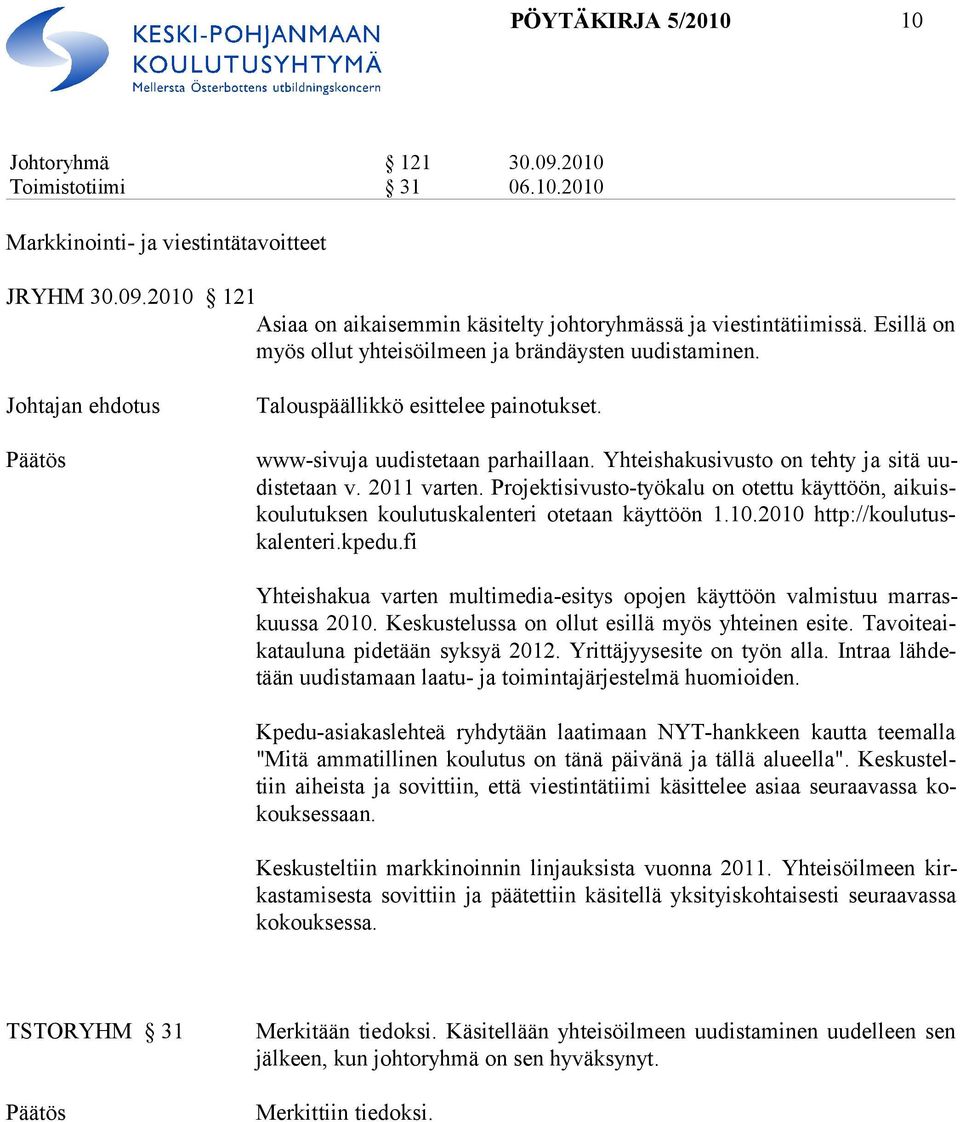 KESKI-POHJANMAAN KOULUTUSYHTYMÄ
Mellersta Österbottens utbildningskoncern

PÖYTÄKIRJA 5/2010

10

Johtoryhmä § 121 30.09.2010
Toimistotiimi § 31 06.10.2010

Markkinointi- ja viestintätavoitteet

JRYHM 30.09.2010 § 121

Asiaa on aikaisemmin käsitelty johtoryhmässä ja viestintätiimissä. Esillä on myös ollut yhteisöilmeen ja brändäysten uudistaminen.

Johtajan ehdotus

Talouspäällikkö esittelee painotukset.

Päätös

www-sivuja uudistetaan parhaillaan. Yhteishakusivusto on tehty ja sitä uudistetaan v. 2011 varten. Projektisivusto-työkalu on otettu käyttöön, aikuiskoulutuksen koulutuskalenteri otetaan käyttöön 1.10.2010 http://koulutuskalenteri.kpedu.fi

Yhteishakua varten multimedia-esitys opojen käyttöön valmistuu marraskuussa 2010. Keskustelussa on ollut esillä myös yhteinen esite. Tavoiteaikatauluna pidetään syksyä 2012. Yrittäjyysesite on työn alla. Intraa lähdetään uudistamaan laatu- ja toimintajärjestelmä huomioiden.

Kpedu-asiakaslehteä ryhdytään laatimaan NYT-hankkeen kautta teemalla "Mitä ammatillinen koulutus on tänä päivänä ja tällä alueella". Keskusteltiin aiheista ja sovittiin, että viestintätiimi käsittelee asiaa seuraavassa kokouksessaan.

Keskusteltiin markkinoinnin linjauksista vuonna 2011. Yhteisöilmeen kirkastamisesta sovittiin ja päätettiin käsitellä yksityiskohtaisesti seuraavassa kokouksessa.

TSTORYHM § 31

Merkitään tiedoksi. Käsitellään yhteisöilmeen uudistaminen uudelleen sen jälkeen, kun johtoryhmä on sen hyväksynyt.

Päätös

Merkittiin tiedoksi.